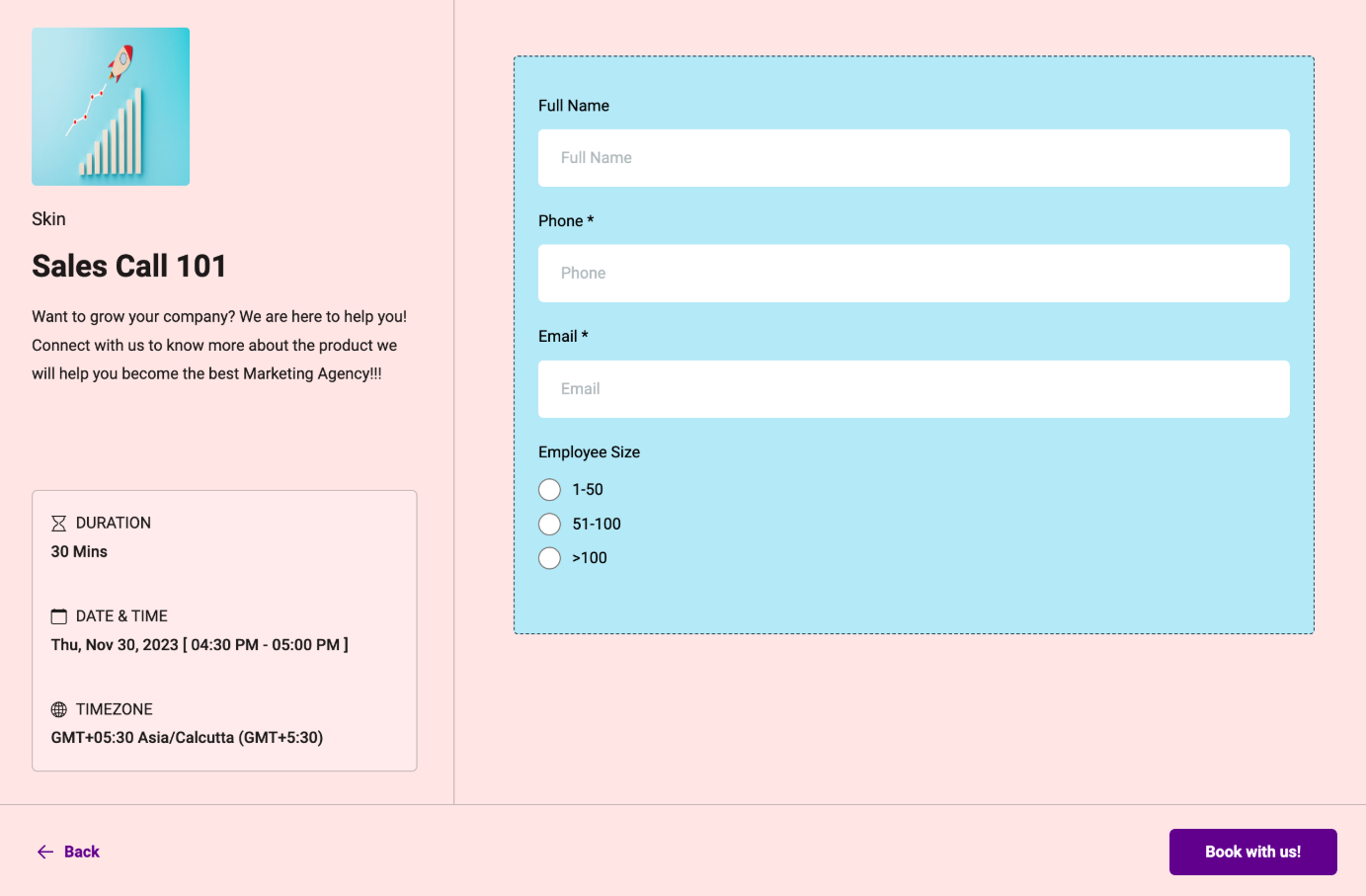 Skin

Sales Call 101

Want to grow your company? We are here to help you! Connect with us to know more about the product we will help you become the best Marketing Agency!!!

DURATION
30 Mins

DATE & TIME
Thu, Nov 30, 2023 [ 04:30 PM - 05:00 PM ]

TIMEZONE
GMT+05:30 Asia/Calcutta (GMT+5:30)

Full Name
Full Name

Phone *
Phone

Email *
Email

Employee Size
1-50
51-100
>100

Back

Book with us!